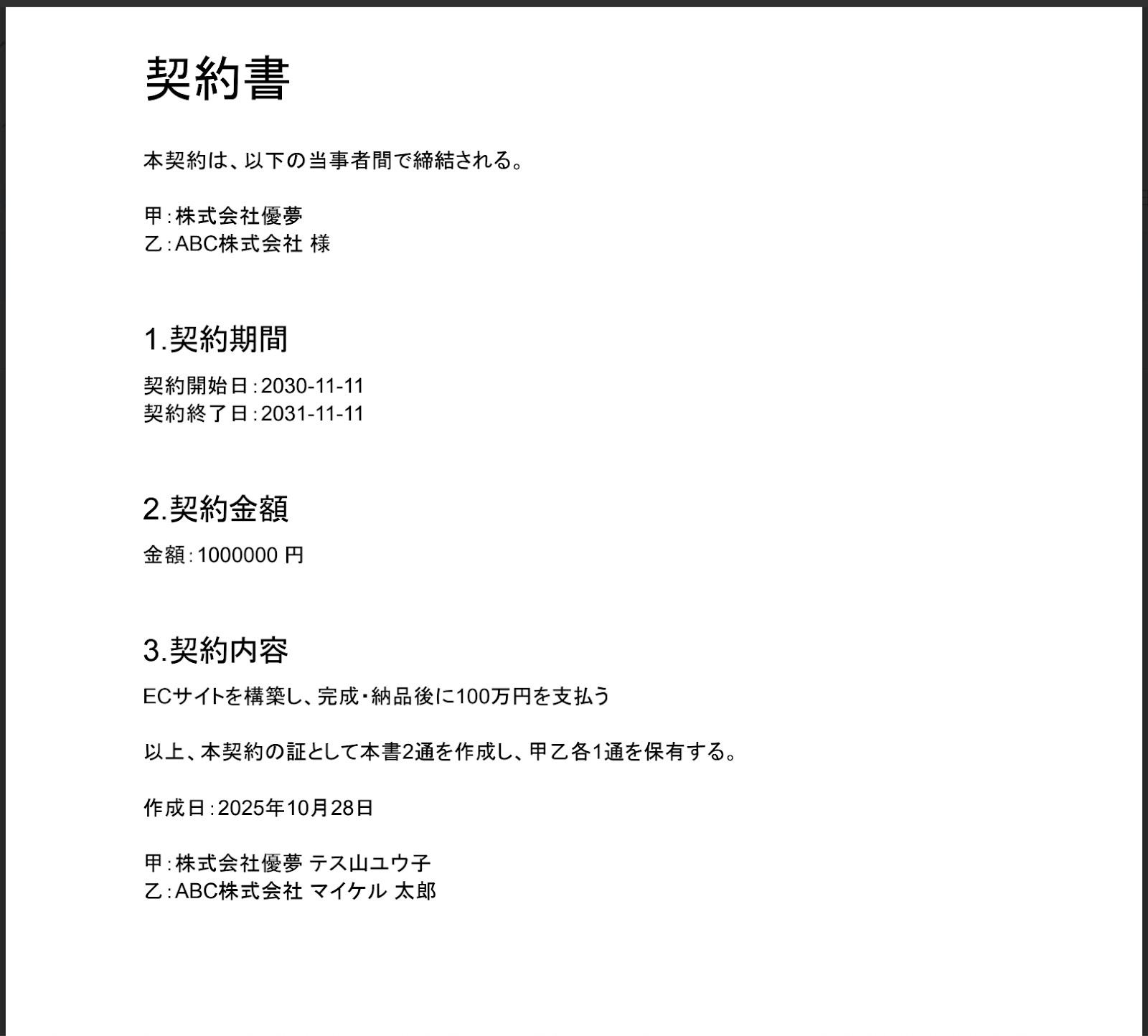 契約書

本契約は、以下の当事者間で締結される。

甲：株式会社優夢
乙：ABC株式会社 様

1.契約期間

契約開始日：2030-11-11
契約終了日：2031-11-11

2.契約金額

金額：1000000 円

3.契約内容

ECサイトを構築し、完成・納品後に100万円を支払う

以上、本契約の証として本書2通を作成し、甲乙各1通を保有する。

作成日：2025年10月28日

甲：株式会社優夢 テス山ユウ子
乙：ABC株式会社 マイケル 太郎